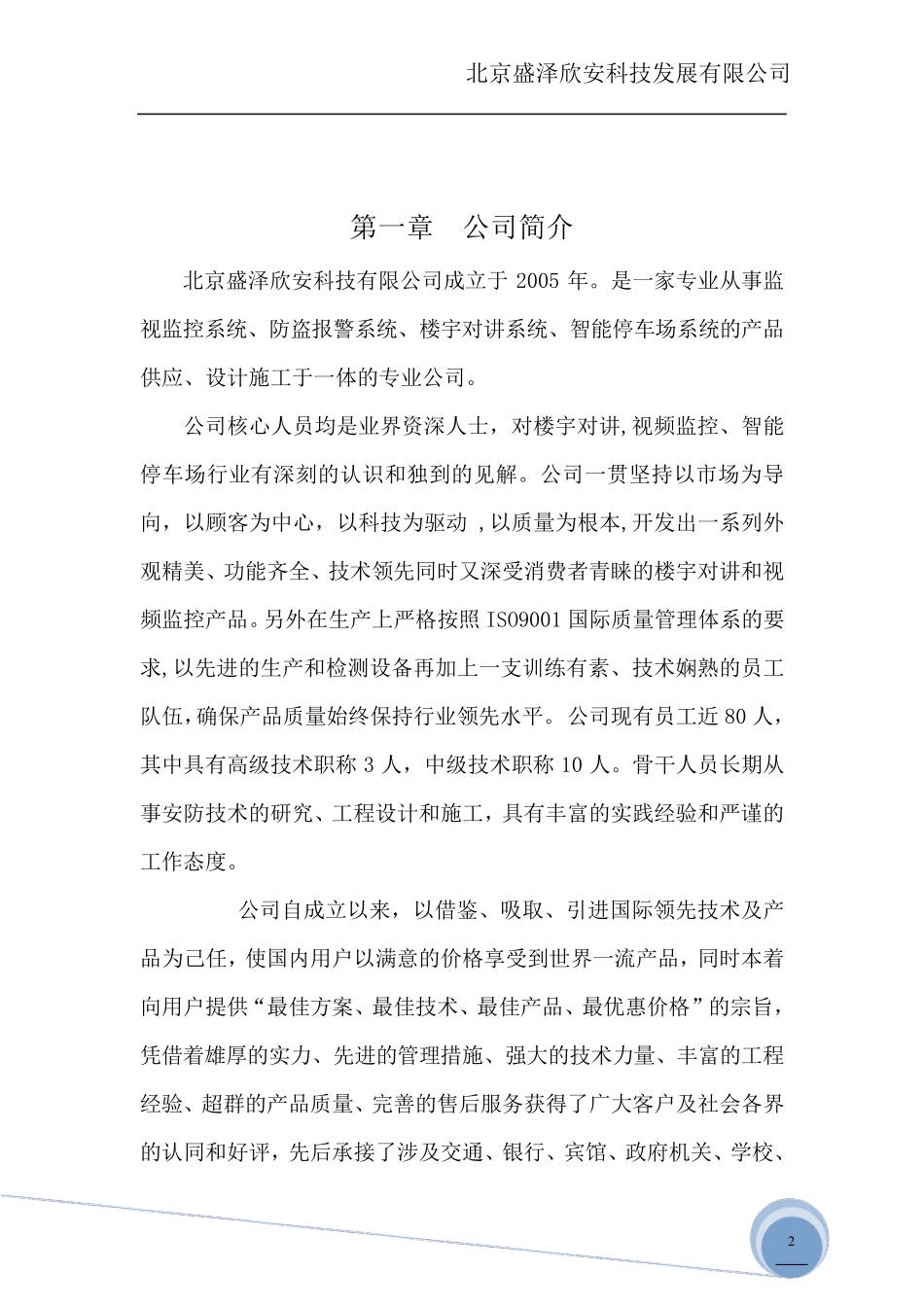 北京盛泽欣安科技发展有限公司

第一章　公司简介

北京盛泽欣安科技有限公司成立于 2005 年。是一家专业从事监视监控系统、防盗报警系统、楼宇对讲系统、智能停车场系统的产品供应、设计施工于一体的专业公司。

公司核心人员均是业界资深人士，对楼宇对讲,视频监控、智能停车场行业有深刻的认识和独到的见解。公司一贯坚持以市场为导向，以顾客为中心，以科技为驱动 ,以质量为根本,开发出一系列外观精美、功能齐全、技术领先同时又深受消费者青睐的楼宇对讲和视频监控产品。另外在生产上严格按照 ISO9001 国际质量管理体系的要求,以先进的生产和检测设备再加上一支训练有素、技术娴熟的员工队伍,确保产品质量始终保持行业领先水平。公司现有员工近 80 人，其中具有高级技术职称 3 人，中级技术职称 10 人。骨干人员长期从事安防技术的研究、工程设计和施工，具有丰富的实践经验和严谨的工作态度。

公司自成立以来，以借鉴、吸取、引进国际领先技术及产品为己任，使国内用户以满意的价格享受到世界一流产品，同时本着向用户提供“最佳方案、最佳技术、最佳产品、最优惠价格”的宗旨，凭借着雄厚的实力、先进的管理措施、强大的技术力量、丰富的工程经验、超群的产品质量、完善的售后服务获得了广大客户及社会各界的认同和好评，先后承接了涉及交通、银行、宾馆、政府机关、学校、

2